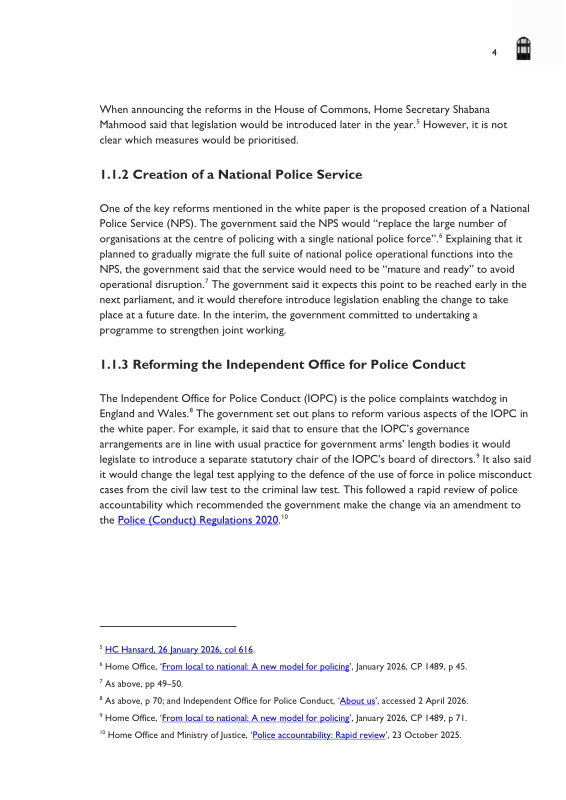 4

When announcing the reforms in the House of Commons, Home Secretary Shabana Mahmood said that legislation would be introduced later in the year.$^5$ However, it is not clear which measures would be prioritised.

1.1.2 Creation of a National Police Service

One of the key reforms mentioned in the white paper is the proposed creation of a National Police Service (NPS). The government said the NPS would "replace the large number of organisations at the centre of policing with a single national police force".$^6$ Explaining that it planned to gradually migrate the full suite of national police operational functions into the NPS, the government said that the service would need to be "mature and ready" to avoid operational disruption.$^7$ The government said it expects this point to be reached early in the next parliament, and it would therefore introduce legislation enabling the change to take place at a future date. In the interim, the government committed to undertaking a programme to strengthen joint working.

1.1.3 Reforming the Independent Office for Police Conduct

The Independent Office for Police Conduct (IOPC) is the police complaints watchdog in England and Wales.$^8$ The government set out plans to reform various aspects of the IOPC in the white paper. For example, it said that to ensure that the IOPC's governance arrangements are in line with usual practice for government arms' length bodies it would legislate to introduce a separate statutory chair of the IOPC's board of directors.$^9$ It also said it would change the legal test applying to the defence of the use of force in police misconduct cases from the civil law test to the criminal law test. This followed a rapid review of police accountability which recommended the government make the change via an amendment to the Police (Conduct) Regulations 2020.$^{10}$

$^5$ HC Hansard, 26 January 2026, col 616.
$^6$ Home Office, 'From local to national: A new model for policing', January 2026, CP 1489, p 45.
$^7$ As above, pp 49–50.
$^8$ As above, p 70; and Independent Office for Police Conduct, 'About us', accessed 2 April 2026.
$^9$ Home Office, 'From local to national: A new model for policing', January 2026, CP 1489, p 71.
$^{10}$ Home Office and Ministry of Justice, 'Police accountability: Rapid review', 23 October 2025.